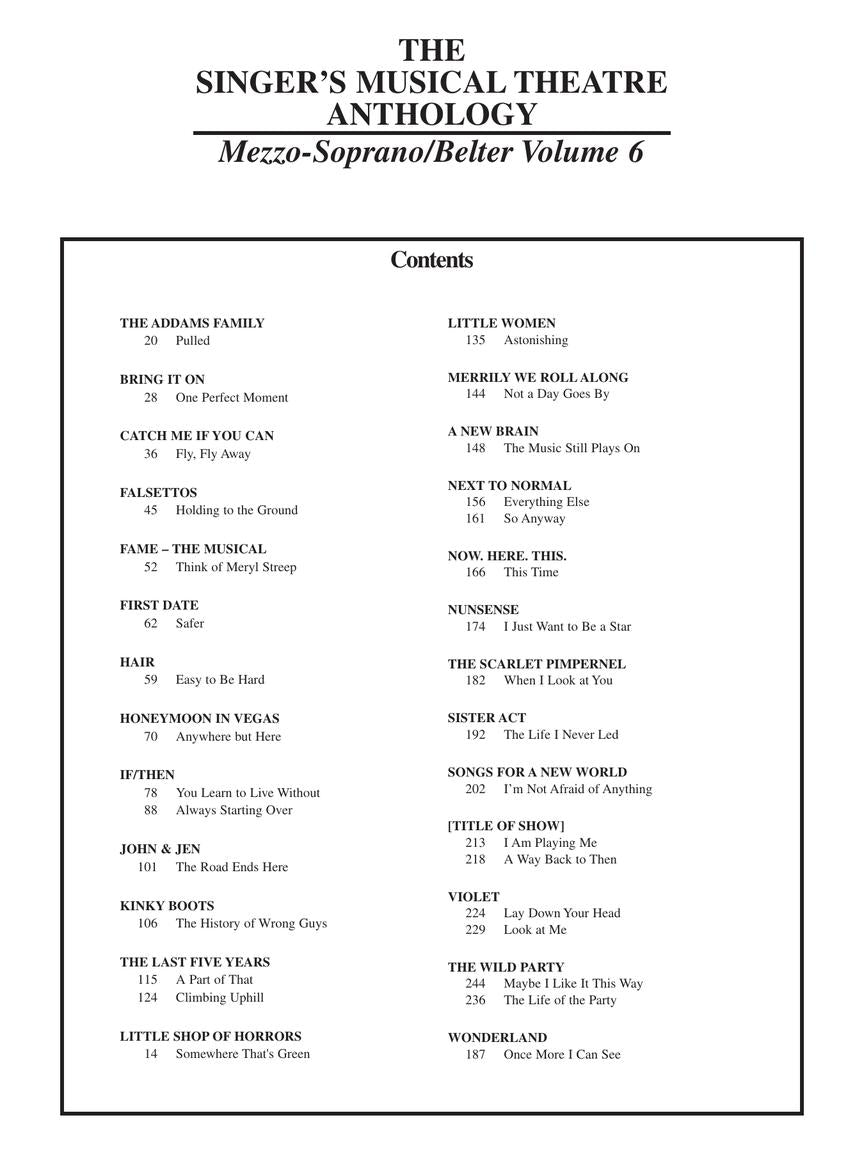 THE
SINGER'S MUSICAL THEATRE
ANTHOLOGY
Mezzo-Soprano/Belter Volume 6

Contents

THE ADDAMS FAMILY
20 Pulled

BRING IT ON
28 One Perfect Moment

CATCH ME IF YOU CAN
36 Fly, Fly Away

FALSETTOS
45 Holding to the Ground

FAME – THE MUSICAL
52 Think of Meryl Streep

FIRST DATE
62 Safer

HAIR
59 Easy to Be Hard

HONEYMOON IN VEGAS
70 Anywhere but Here

IF/THEN
78 You Learn to Live Without
88 Always Starting Over

JOHN & JEN
101 The Road Ends Here

KINKY BOOTS
106 The History of Wrong Guys

THE LAST FIVE YEARS
115 A Part of That
124 Climbing Uphill

LITTLE SHOP OF HORRORS
14 Somewhere That's Green

LITTLE WOMEN
135 Astonishing

MERRILY WE ROLL ALONG
144 Not a Day Goes By

A NEW BRAIN
148 The Music Still Plays On

NEXT TO NORMAL
156 Everything Else
161 So Anyway

NOW. HERE. THIS.
166 This Time

NUNSENSE
174 I Just Want to Be a Star

THE SCARLET PIMPERNEL
182 When I Look at You

SISTER ACT
192 The Life I Never Led

SONGS FOR A NEW WORLD
202 I'm Not Afraid of Anything

[TITLE OF SHOW]
213 I Am Playing Me
218 A Way Back to Then

VIOLET
224 Lay Down Your Head
229 Look at Me

THE WILD PARTY
244 Maybe I Like It This Way
236 The Life of the Party

WONDERLAND
187 Once More I Can See